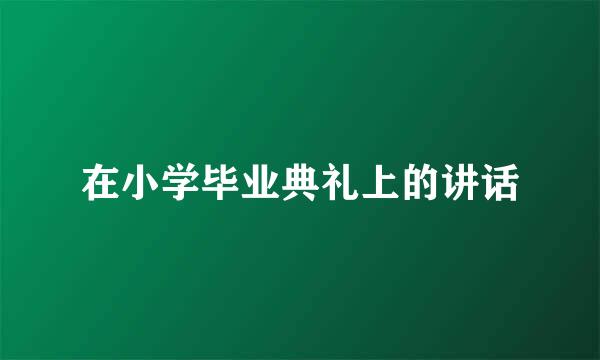 在小学毕业典礼上的讲话